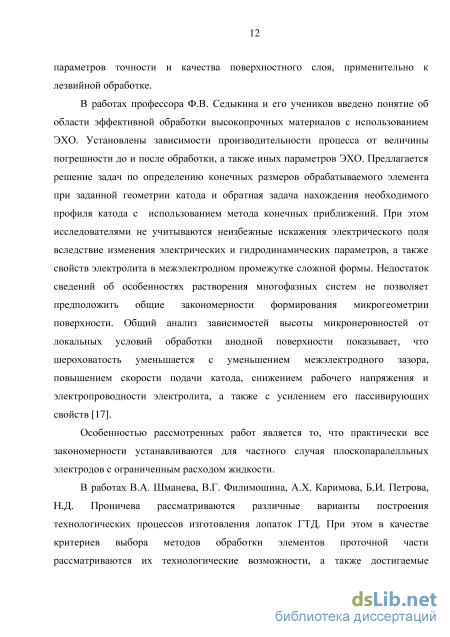 12

параметров точности и качества поверхностного слоя, применительно к лезвийной обработке.

В работах профессора Ф.В. Седыкина и его учеников введено понятие об области эффективной обработки высокопрочных материалов с использованием ЭХО. Установлены зависимости производительности процесса от величины погрешности до и после обработки, а также иных параметров ЭХО. Предлагается решение задач по определению конечных размеров обрабатываемого элемента при заданной геометрии катода и обратная задача нахождения необходимого профиля катода с использованием метода конечных приближений. При этом исследователями не учитываются неизбежные искажения электрического поля вследствие изменения электрических и гидродинамических параметров, а также свойств электролита в межэлектродном промежутке сложной формы. Недостаток сведений об особенностях растворения многофазных систем не позволяет предположить общие закономерности формирования микрогеометрии поверхности. Общий анализ зависимостей высоты микронеровностей от локальных условий обработки анодной поверхности показывает, что шероховатость уменьшается с уменьшением межэлектродного зазора, повышением скорости подачи катода, снижением рабочего напряжения и электропроводности электролита, а также с усилением его пассивирующих свойств [17].

Особенностью рассмотренных работ является то, что практически все закономерности устанавливаются для частного случая плоскопаралелльных электродов с ограниченным расходом жидкости.

В работах В.А. Шманева, В.Г. Филимошина, А.Х. Каримова, Б.И. Петрова, Н.Д. Проничева рассматриваются различные варианты построения технологических процессов изготовления лопаток ГТД. При этом в качестве критериев выбора методов обработки элементов проточной части рассматриваются их технологические возможности, а также достигаемые

dsLib.net
библиотека диссертаций